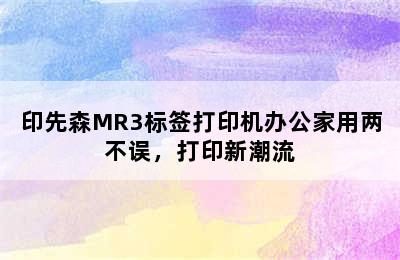 印先森MR3标签打印机办公家用两不误，打印新潮流